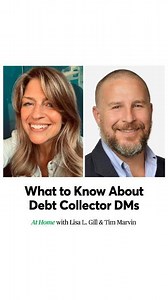 What to Know About Debt Collector DMs

At Home with Lisa L. Gill & Tim Marvin